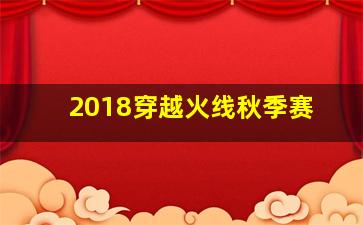 2018穿越火线秋季赛